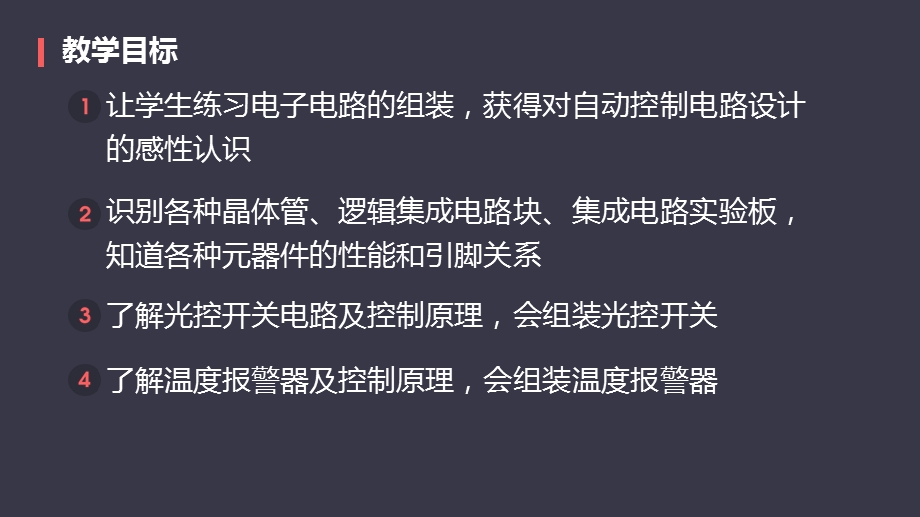 教学目标

1 让学生练习电子电路的组装，获得对自动控制电路设计的感性认识

2 识别各种晶体管、逻辑集成电路块、集成电路实验板，知道各种元器件的性能和引脚关系

3 了解光控开关电路及控制原理，会组装光控开关

4 了解温度报警器及控制原理，会组装温度报警器